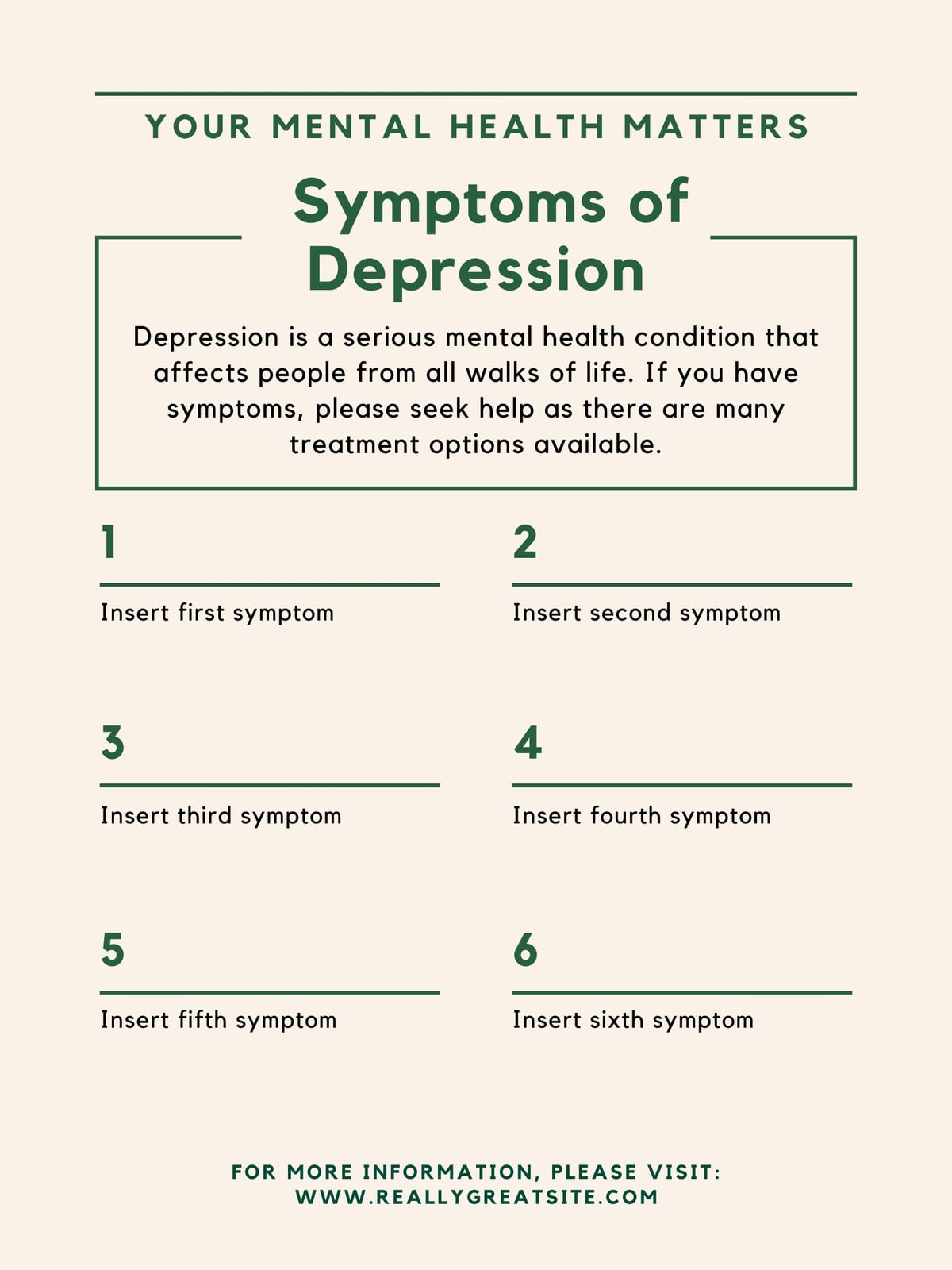 YOUR MENTAL HEALTH MATTERS

Symptoms of Depression

Depression is a serious mental health condition that affects people from all walks of life. If you have symptoms, please seek help as there are many treatment options available.

1

Insert first symptom

2

Insert second symptom

3

Insert third symptom

4

Insert fourth symptom

5

Insert fifth symptom

6

Insert sixth symptom

FOR MORE INFORMATION, PLEASE VISIT:
WWW.REALLYGREATSITE.COM